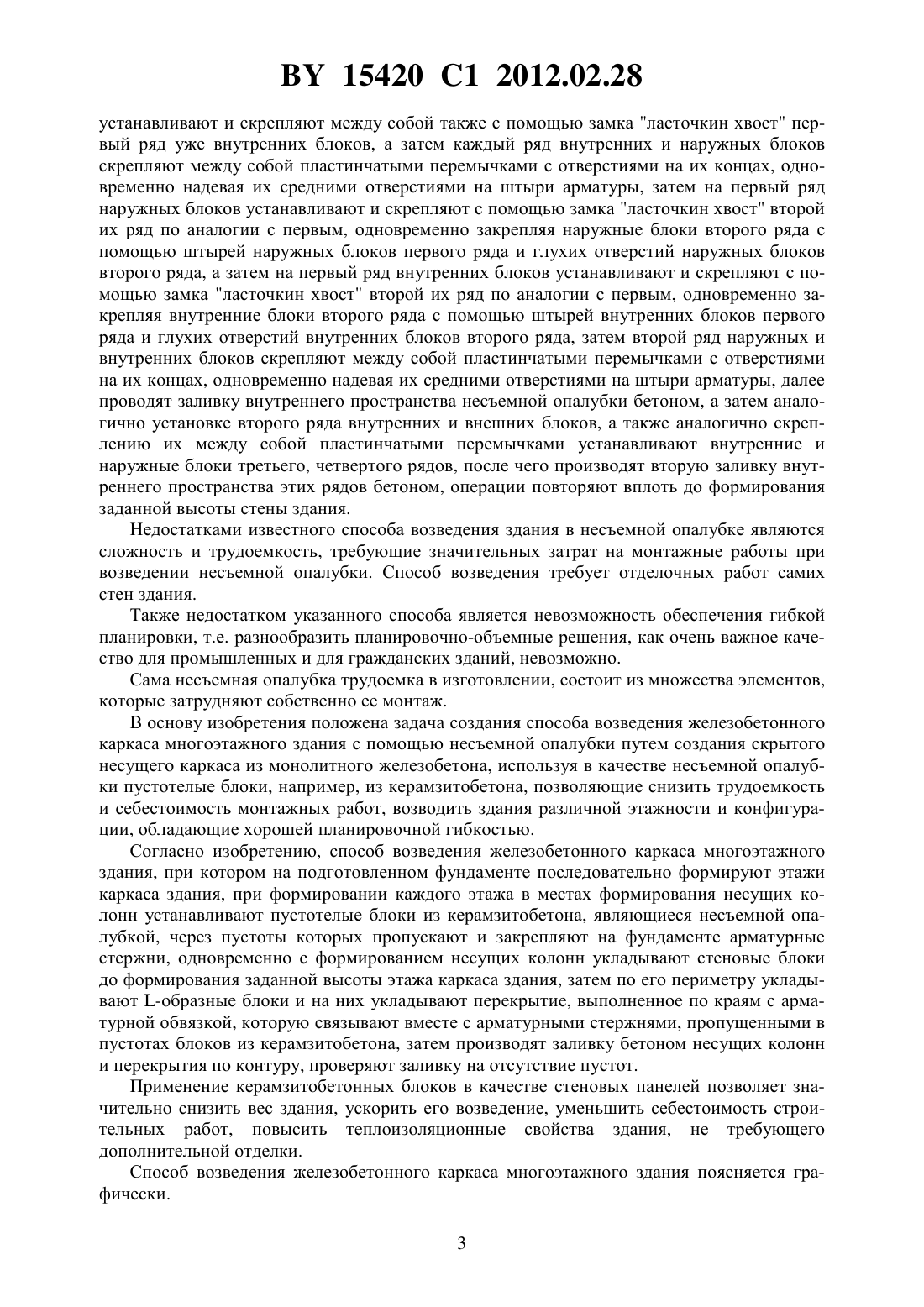 BY 15420 C1 2012.02.28

устанавливают и скрепляют между собой также с помощью замка "ласточкин хвост" первый ряд уже внутренних блоков, а затем каждый ряд внутренних и наружных блоков скрепляют между собой пластинчатыми перемычками с отверстиями на их концах, одновременно надевая их средними отверстиями на штыри арматуры, затем на первый ряд наружных блоков устанавливают и скрепляют с помощью замка "ласточкин хвост" второй их ряд по аналогии с первым, одновременно закрепляя наружные блоки второго ряда с помощью штырей наружных блоков первого ряда и глухих отверстий наружных блоков второго ряда, а затем на первый ряд внутренних блоков устанавливают и скрепляют с помощью замка "ласточкин хвост" второй их ряд по аналогии с первым, одновременно закрепляя внутренние блоки второго ряда с помощью штырей внутренних блоков первого ряда и глухих отверстий внутренних блоков второго ряда, затем второй ряд наружных и внутренних блоков скрепляют между собой пластинчатыми перемычками с отверстиями на их концах, одновременно надевая их средними отверстиями на штыри арматуры, далее проводят заливку внутреннего пространства несъемной опалубки бетоном, а затем аналогично установке второго ряда внутренних и внешних блоков, а также аналогично скреплению их между собой пластинчатыми перемычками устанавливают внутренние и наружные блоки третьего, четвертого рядов, после чего производят вторую заливку внутреннего пространства этих рядов бетоном, операции повторяют вплоть до формирования заданной высоты стены здания.

Недостатками известного способа возведения здания в несъемной опалубке являются сложность и трудоемкость, требующие значительных затрат на монтажные работы при возведении несъемной опалубки. Способ возведения требует отделочных работ самих стен здания.

Также недостатком указанного способа является невозможность обеспечения гибкой планировки, т.е. разнообразить планировочно-объемные решения, как очень важное качество для промышленных и для гражданских зданий, невозможно.

Сама несъемная опалубка трудоемка в изготовлении, состоит из множества элементов, которые затрудняют собственно ее монтаж.

В основу изобретения положена задача создания способа возведения железобетонного каркаса многоэтажного здания с помощью несъемной опалубки путем создания скрытого несущего каркаса из монолитного железобетона, используя в качестве несъемной опалубки пустотелые блоки, например, из керамзитобетона, позволяющие снизить трудоемкость и себестоимость монтажных работ, возводить здания различной этажности и конфигурации, обладающие хорошей планировочной гибкостью.

Согласно изобретению, способ возведения железобетонного каркаса многоэтажного здания, при котором на подготовленном фундаменте последовательно формируют этажи каркаса здания, при формировании каждого этажа в местах формирования несущих колонн устанавливают пустотелые блоки из керамзитобетона, являющиеся несъемной опалубкой, через пустоты которых пропускают и закрепляют на фундаменте арматурные стержни, одновременно с формированием несущих колонн укладывают стеновые блоки до формирования заданной высоты этажа каркаса здания, затем по его периметру укладывают L-образные блоки и на них укладывают перекрытие, выполненное по краям с арматурной обвязкой, которую связывают вместе с арматурными стержнями, пропущенными в пустотах блоков из керамзитобетона, затем производят заливку бетоном несущих колонн и перекрытия по контуру, проверяют заливку на отсутствие пустот.

Применение керамзитобетонных блоков в качестве стеновых панелей позволяет значительно снизить вес здания, ускорить его возведение, уменьшить себестоимость строительных работ, повысить теплоизоляционные свойства здания, не требующего дополнительной отделки.

Способ возведения железобетонного каркаса многоэтажного здания поясняется графически.

3